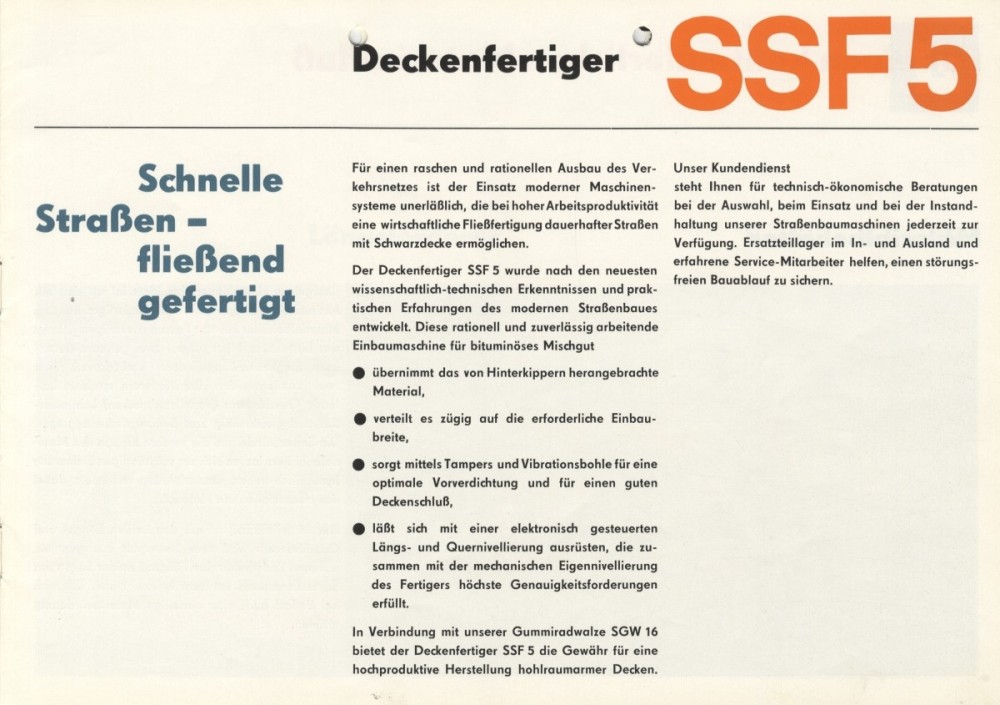 Deckenfertiger SSF 5

Schnelle Straßen – fließend gefertigt

Für einen raschen und rationellen Ausbau des Verkehrsnetzes ist der Einsatz moderner Maschinensysteme unerläßlich, die bei hoher Arbeitsproduktivität eine wirtschaftliche Fließfertigung dauerhafter Straßen mit Schwarzdecke ermöglichen.

Der Deckenfertiger SSF 5 wurde nach den neuesten wissenschaftlich-technischen Erkenntnissen und praktischen Erfahrungen des modernen Straßenbaues entwickelt. Diese rationell und zuverlässig arbeitende Einbaumaschine für bituminöses Mischgut

● übernimmt das von Hinterkippern herangebrachte Material,

● verteilt es zügig auf die erforderliche Einbaubreite,

● sorgt mittels Tampers und Vibrationsbohle für eine optimale Vorverdichtung und für einen guten Deckenschluß,

● läßt sich mit einer elektronisch gesteuerten Längs- und Quernivellierung ausrüsten, die zusammen mit der mechanischen Eigennivellierung des Fertigers höchste Genauigkeitsforderungen erfüllt.

In Verbindung mit unserer Gummiradwalze SGW 16 bietet der Deckenfertiger SSF 5 die Gewähr für eine hochproduktive Herstellung hohlraumarmer Decken.

Unser Kundendienst
steht Ihnen für technisch-ökonomische Beratungen bei der Auswahl, beim Einsatz und bei der Instandhaltung unserer Straßenbaumaschinen jederzeit zur Verfügung. Ersatzteillager im In- und Ausland und erfahrene Service-Mitarbeiter helfen, einen störungsfreien Bauablauf zu sichern.